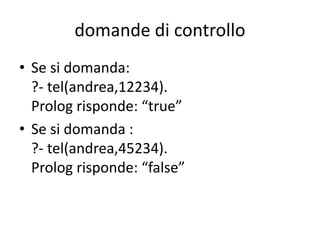 domande di controllo

• Se si domanda:
?- tel(andrea,12234).
Prolog risponde: “true”

• Se si domanda :
?- tel(andrea,45234).
Prolog risponde: “false”